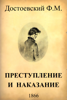 Достоевский Ф.М.

ПРЕСТУПЛЕНИЕ И НАКАЗАНИЕ

1866